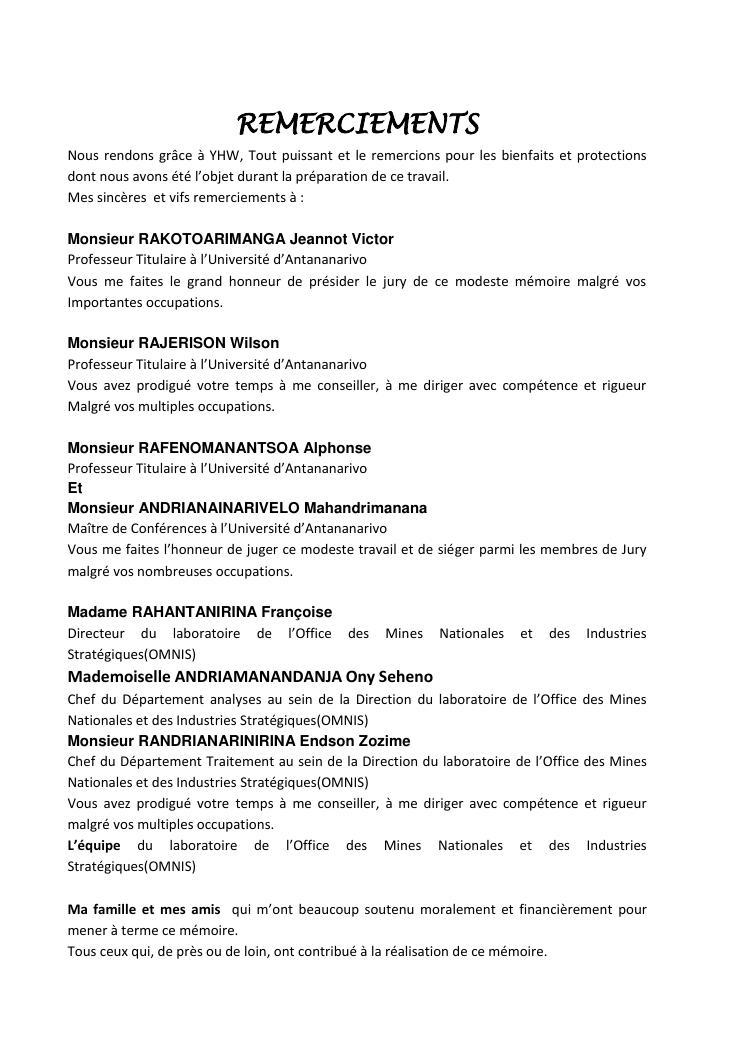 REMERCIEMENTS

Nous rendons grâce à YHW, Tout puissant et le remercions pour les bienfaits et protections dont nous avons été l'objet durant la préparation de ce travail.
Mes sincères et vifs remerciements à :

Monsieur RAKOTOARIMANGA Jeannot Victor
Professeur Titulaire à l'Université d'Antananarivo
Vous me faites le grand honneur de présider le jury de ce modeste mémoire malgré vos Importantes occupations.

Monsieur RAJERISON Wilson
Professeur Titulaire à l'Université d'Antananarivo
Vous avez prodigué votre temps à me conseiller, à me diriger avec compétence et rigueur Malgré vos multiples occupations.

Monsieur RAFENOMANANTSOA Alphonse
Professeur Titulaire à l'Université d'Antananarivo
Et
Monsieur ANDRIANAINARIVELO Mahandrimanana
Maître de Conférences à l'Université d'Antananarivo
Vous me faites l'honneur de juger ce modeste travail et de siéger parmi les membres de Jury malgré vos nombreuses occupations.

Madame RAHANTANIRINA Françoise
Directeur du laboratoire de l'Office des Mines Nationales et des Industries Stratégiques(OMNIS)
Mademoiselle ANDRIAMANANDANJA Ony Seheno
Chef du Département analyses au sein de la Direction du laboratoire de l'Office des Mines Nationales et des Industries Stratégiques(OMNIS)
Monsieur RANDRIANARINIRINA Endson Zozime
Chef du Département Traitement au sein de la Direction du laboratoire de l'Office des Mines Nationales et des Industries Stratégiques(OMNIS)
Vous avez prodigué votre temps à me conseiller, à me diriger avec compétence et rigueur malgré vos multiples occupations.
L'équipe du laboratoire de l'Office des Mines Nationales et des Industries Stratégiques(OMNIS)

Ma famille et mes amis qui m'ont beaucoup soutenu moralement et financièrement pour mener à terme ce mémoire.
Tous ceux qui, de près ou de loin, ont contribué à la réalisation de ce mémoire.